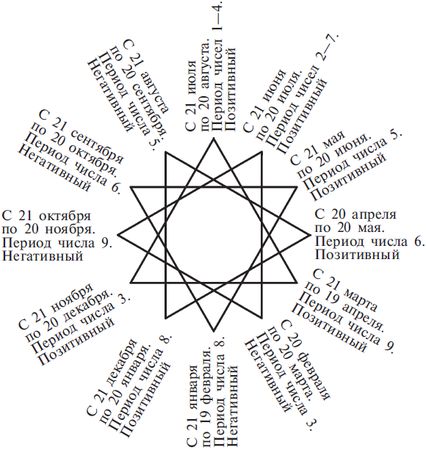 С 21 июля по 20 августа. Период чисел 1—4. Позитивный

С 21 июня по 20 июля. Период чисел 2—7. Позитивный

С 21 мая по 20 июня. Период числа 5. Позитивный

С 20 апреля по 20 мая. Период числа 6. Позитивный

С 21 марта по 19 апреля. Период числа 9. Позитивный

С 20 февраля по 20 марта. Период числа 3. Негативный

С 21 января по 19 февраля. Период числа 8. Негативный

С 21 декабря по 20 января. Период числа 8. Позитивный

С 21 ноября по 20 декабря. Период числа 3. Позитивный

С 21 октября по 20 ноября. Период числа 9. Негативный

С 21 сентября по 20 октября. Период числа 6. Негативный

С 21 августа по 20 сентября. Период числа 5. Негативный